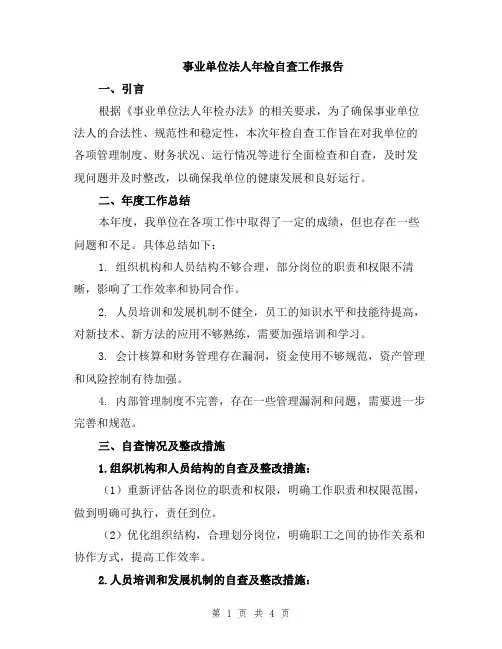 事业单位法人年检自查工作报告

一、引言

根据《事业单位法人年检办法》的相关要求，为了确保事业单位法人的合法性、规范性和稳定性，本次年检自查工作旨在对我单位的各项管理制度、财务状况、运行情况等进行全面检查和自查，及时发现问题并及时整改，以确保我单位的健康发展和良好运行。

二、年度工作总结

本年度，我单位在各项工作中取得了一定的成绩，但也存在一些问题和不足。具体总结如下：

1. 组织机构和人员结构不够合理，部分岗位的职责和权限不清晰，影响了工作效率和协同合作。

2. 人员培训和发展机制不健全，员工的知识水平和技能待提高，对新技术、新方法的应用不够熟练，需要加强培训和学习。

3. 会计核算和财务管理存在漏洞，资金使用不够规范，资产管理和风险控制有待加强。

4. 内部管理制度不完善，存在一些管理漏洞和问题，需要进一步完善和规范。

三、自查情况及整改措施

1.组织机构和人员结构的自查及整改措施：

（1）重新评估各岗位的职责和权限，明确工作职责和权限范围，做到明确可执行，责任到位。

（2）优化组织结构，合理划分岗位，明确职工之间的协作关系和协作方式，提高工作效率。

2.人员培训和发展机制的自查及整改措施：

第 1 页 共 4 页